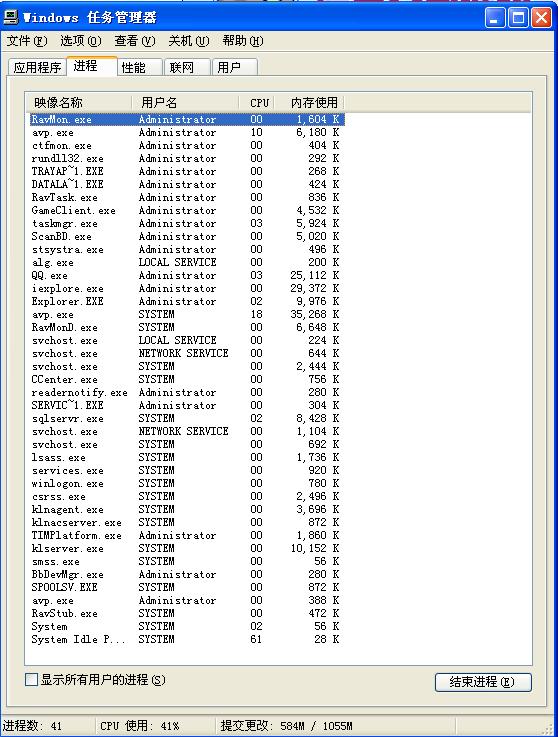 Windows 任务管理器

文件(F) 选项(O) 查看(V) 关机(U) 帮助(H)

应用程序 进程 性能 联网 用户

| 映像名称 | 用户名 | CPU | 内存使用 |
|---|---|---|---|
| RavMon.exe | Administrator | 00 | 1,604 K |
| avp.exe | Administrator | 10 | 6,180 K |
| ctfmon.exe | Administrator | 00 | 404 K |
| rundll32.exe | Administrator | 00 | 292 K |
| TRAYAP~1.EXE | Administrator | 00 | 268 K |
| DATALA~1.EXE | Administrator | 00 | 424 K |
| RavTask.exe | Administrator | 00 | 836 K |
| GameClient.exe | Administrator | 00 | 4,532 K |
| taskmgr.exe | Administrator | 03 | 5,924 K |
| ScanBD.exe | Administrator | 00 | 5,020 K |
| stsystra.exe | Administrator | 00 | 496 K |
| alg.exe | LOCAL SERVICE | 00 | 200 K |
| QQ.exe | Administrator | 03 | 25,112 K |
| iexplore.exe | Administrator | 00 | 29,372 K |
| Explorer.EXE | Administrator | 02 | 9,976 K |
| avp.exe | SYSTEM | 18 | 35,268 K |
| RavMonD.exe | SYSTEM | 00 | 6,648 K |
| svchost.exe | LOCAL SERVICE | 00 | 224 K |
| svchost.exe | NETWORK SERVICE | 00 | 644 K |
| svchost.exe | SYSTEM | 00 | 2,444 K |
| CCenter.exe | SYSTEM | 00 | 756 K |
| readernotify.exe | Administrator | 00 | 280 K |
| SERVIC~1.EXE | Administrator | 00 | 304 K |
| sqlservr.exe | SYSTEM | 02 | 8,428 K |
| svchost.exe | NETWORK SERVICE | 00 | 1,104 K |
| svchost.exe | SYSTEM | 00 | 692 K |
| lsass.exe | SYSTEM | 00 | 1,736 K |
| services.exe | SYSTEM | 00 | 920 K |
| winlogon.exe | SYSTEM | 00 | 780 K |
| csrss.exe | SYSTEM | 00 | 2,496 K |
| klnagent.exe | SYSTEM | 00 | 3,696 K |
| klnacserver.exe | SYSTEM | 00 | 872 K |
| TIMPlatform.exe | Administrator | 00 | 1,860 K |
| klserver.exe | SYSTEM | 00 | 10,152 K |
| smss.exe | SYSTEM | 00 | 56 K |
| BbDevMgr.exe | Administrator | 00 | 280 K |
| SPOOLSV.EXE | SYSTEM | 00 | 872 K |
| avp.exe | Administrator | 00 | 388 K |
| RavStub.exe | SYSTEM | 00 | 472 K |
| System | SYSTEM | 02 | 56 K |
| System Idle P... | SYSTEM | 61 | 28 K |

显示所有用户的进程(S)

结束进程(E)

进程数: 41 CPU 使用: 41% 提交更改: 584M / 1055M